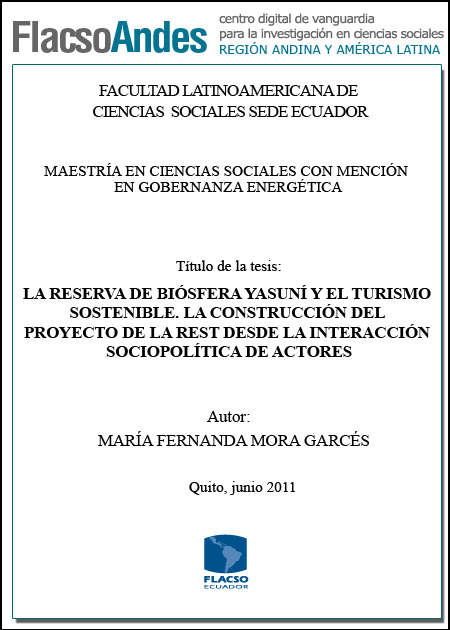 FlacsoAndes centro digital de vanguardia para la investigación en ciencias sociales REGIÓN ANDINA Y AMÉRICA LATINA

FACULTAD LATINOAMERICANA DE CIENCIAS SOCIALES SEDE ECUADOR

MAESTRÍA EN CIENCIAS SOCIALES CON MENCIÓN EN GOBERNANZA ENERGÉTICA

Título de la tesis:

LA RESERVA DE BIÓSFERA YASUNÍ Y EL TURISMO SOSTENIBLE. LA CONSTRUCCIÓN DEL PROYECTO DE LA REST DESDE LA INTERACCIÓN SOCIOPOLÍTICA DE ACTORES

Autor:

MARÍA FERNANDA MORA GARCÉS

Quito, junio 2011

FLACSO ECUADOR